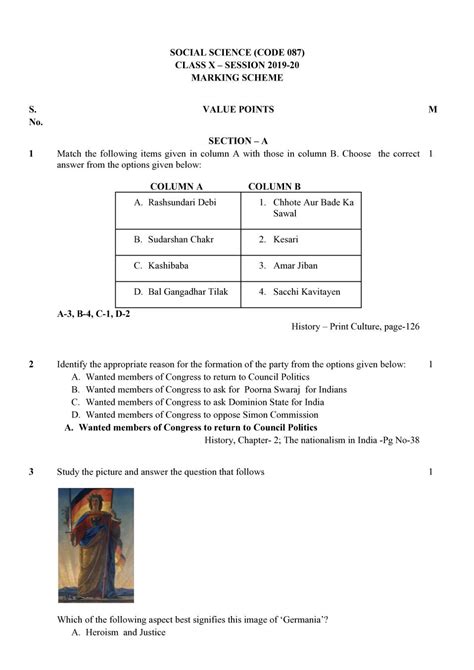 SOCIAL SCIENCE (CODE 087)
CLASS X – SESSION 2019-20
MARKING SCHEME

S. No. VALUE POINTS M

SECTION – A

1 Match the following items given in column A with those in column B. Choose the correct answer from the options given below: 1

| COLUMN A | COLUMN B |
|---|---|
| A. Rashsundari Debi | 1. Chhote Aur Bade Ka Sawal |
| B. Sudarshan Chakr | 2. Kesari |
| C. Kashibaba | 3. Amar Jiban |
| D. Bal Gangadhar Tilak | 4. Sacchi Kavitayen |

A-3, B-4, C-1, D-2

History – Print Culture, page-126

2 Identify the appropriate reason for the formation of the party from the options given below: 1
A. Wanted members of Congress to return to Council Politics
B. Wanted members of Congress to ask for Poorna Swaraj for Indians
C. Wanted members of Congress to ask Dominion State for India
D. Wanted members of Congress to oppose Simon Commission
A. Wanted members of Congress to return to Council Politics
History, Chapter- 2; The nationalism in India -Pg No-38

3 Study the picture and answer the question that follows 1

Which of the following aspect best signifies this image of 'Germania'?
A. Heroism and Justice